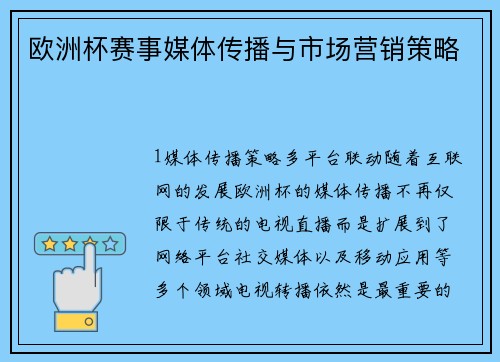 欧洲杯赛事媒体传播与市场营销策略

1媒体传播策略多平台联动随着互联网的发展欧洲杯的媒体传播不再仅限于传统的电视直播而是扩展到了网络平台社交媒体以及移动应用等多个领域电视转播依然是最重要的